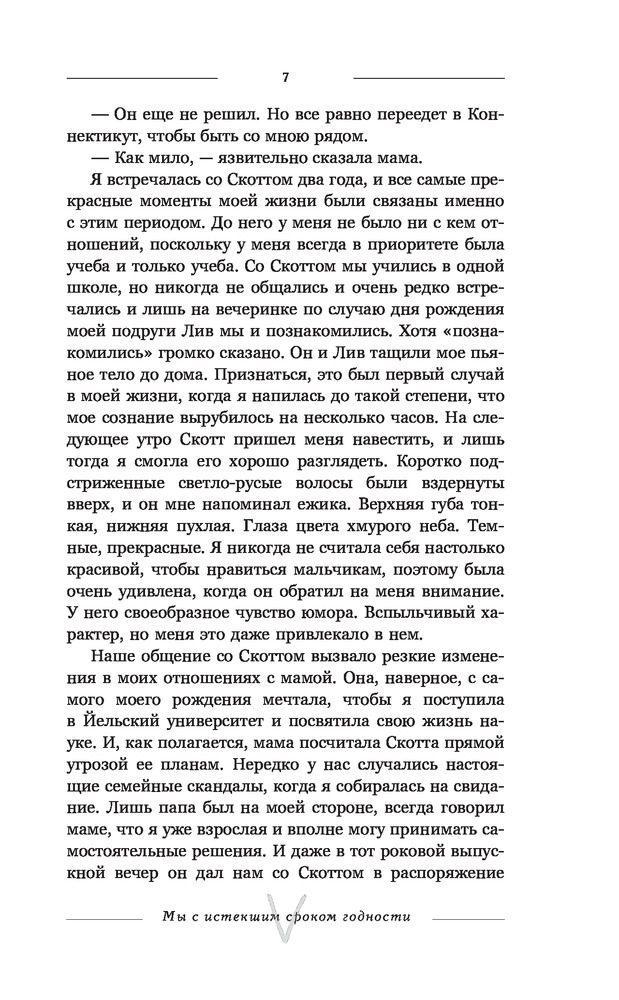 7

— Он еще не решил. Но все равно переедет в Коннектикут, чтобы быть со мною рядом.

— Как мило, — язвительно сказала мама.

Я встречалась со Скоттом два года, и все самые прекрасные моменты моей жизни были связаны именно с этим периодом. До него у меня не было ни с кем отношений, поскольку у меня всегда в приоритете была учеба и только учеба. Со Скоттом мы учились в одной школе, но никогда не общались и очень редко встречались и лишь на вечеринке по случаю дня рождения моей подруги Лив мы и познакомились. Хотя «познакомились» громко сказано. Он и Лив тащили мое пьяное тело до дома. Признаться, это был первый случай в моей жизни, когда я напилась до такой степени, что мое сознание вырубилось на несколько часов. На следующее утро Скотт пришел меня навестить, и лишь тогда я смогла его хорошо разглядеть. Коротко подстриженные светло-русые волосы были вздернуты вверх, и он мне напоминал ежика. Верхняя губа тонкая, нижняя пухлая. Глаза цвета хмурого неба. Темные, прекрасные. Я никогда не считала себя настолько красивой, чтобы нравиться мальчикам, поэтому была очень удивлена, когда он обратил на меня внимание. У него своеобразное чувство юмора. Вспыльчивый характер, но меня это даже привлекало в нем.

Наше общение со Скоттом вызвало резкие изменения в моих отношениях с мамой. Она, наверное, с самого моего рождения мечтала, чтобы я поступила в Йельский университет и посвятила свою жизнь науке. И, как полагается, мама посчитала Скотта прямой угрозой ее планам. Нередко у нас случались настоящие семейные скандалы, когда я собиралась на свидание. Лишь папа был на моей стороне, всегда говорил маме, что я уже взрослая и вполне могу принимать самостоятельные решения. И даже в тот роковой выпускной вечер он дал нам со Скоттом в распоряжение

Мы с истекшим сроком годности